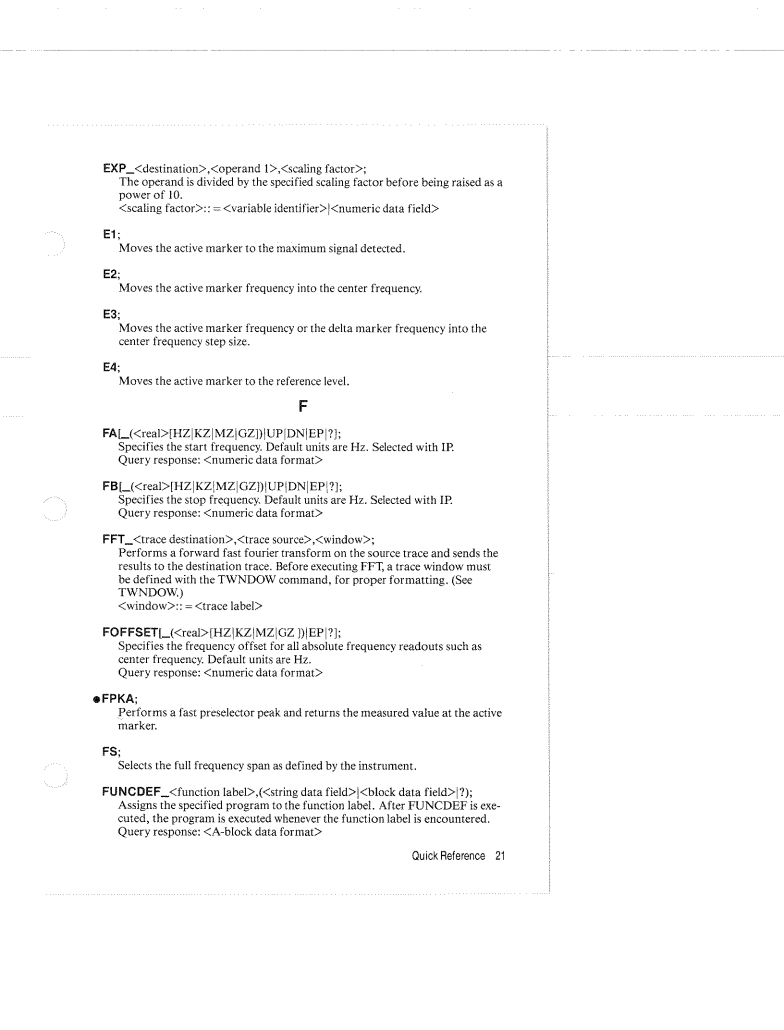 EXP_<destination>,<operand 1>,<scaling factor>;
The operand is divided by the specified scaling factor before being raised as a power of 10.
<scaling factor>:: = <variable identifier>|<numeric data field>

E1;
Moves the active marker to the maximum signal detected.

E2;
Moves the active marker frequency into the center frequency.

E3;
Moves the active marker frequency or the delta marker frequency into the center frequency step size.

E4;
Moves the active marker to the reference level.

F

FA[_(<real>[HZ|KZ|MZ|GZ])|UP|DN|EP|?];
Specifies the start frequency. Default units are Hz. Selected with IP.
Query response: <numeric data format>

FB[_(<real>[HZ|KZ|MZ|GZ])|UP|DN|EP|?];
Specifies the stop frequency. Default units are Hz. Selected with IP.
Query response: <numeric data format>

FFT_<trace destination>,<trace source>,<window>;
Performs a forward fast fourier transform on the source trace and sends the results to the destination trace. Before executing FFT, a trace window must be defined with the TWNDOW command, for proper formatting. (See TWNDOW.)
<window>:: = <trace label>

FOFFSET[_(<real>[HZ|KZ|MZ|GZ ])|EP|?];
Specifies the frequency offset for all absolute frequency readouts such as center frequency. Default units are Hz.
Query response: <numeric data format>

●FPKA;
Performs a fast preselector peak and returns the measured value at the active marker.

FS;
Selects the full frequency span as defined by the instrument.

FUNCDEF_<function label>,(<string data field>|<block data field>|?);
Assigns the specified program to the function label. After FUNCDEF is executed, the program is executed whenever the function label is encountered.
Query response: <A-block data format>

Quick Reference 21